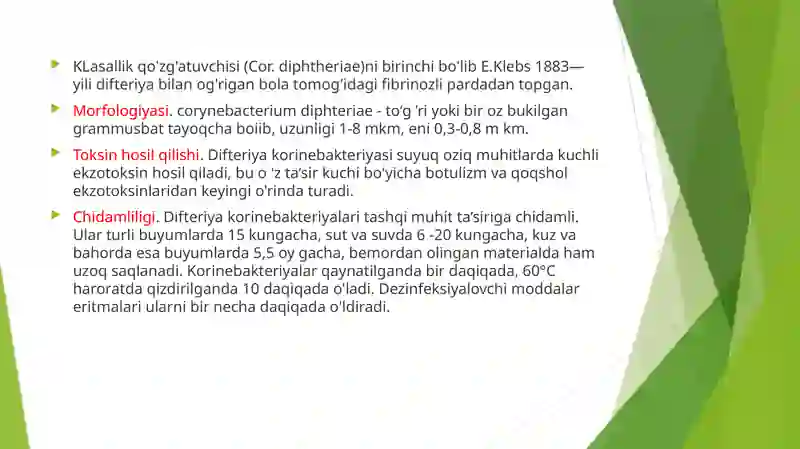 KLasallik qo'zg'atuvchisi (Cor. diphtheriae)ni birinchi bo'lib E.Klebs 1883— yili difteriya bilan og'rigan bola tomog'idagi fibrinozli pardadan topgan.

Morfologiyasi. corynebacterium diphteriae - to'g 'ri yoki bir oz bukilgan grammusbat tayoqcha boiib, uzunligi 1-8 mkm, eni 0,3-0,8 m km.

Toksin hosil qilishi. Difteriya korinebakteriyasi suyuq oziq muhitlarda kuchli ekzotoksin hosil qiladi, bu o 'z ta'sir kuchi bo'yicha botulizm va qoqshol ekzotoksinlaridan keyingi o'rinda turadi.

Chidamliligi. Difteriya korinebakteriyalari tashqi muhit ta'siriga chidamli. Ular turli buyumlarda 15 kungacha, sut va suvda 6 -20 kungacha, kuz va bahorda esa buyumlarda 5,5 oy gacha, bemordan olingan materialda ham uzoq saqlanadi. Korinebakteriyalar qaynatilganda bir daqiqada, 60°C haroratda qizdirilganda 10 daqiqada o'ladi. Dezinfeksiyalovchi moddalar eritmalari ularni bir necha daqiqada o'ldiradi.